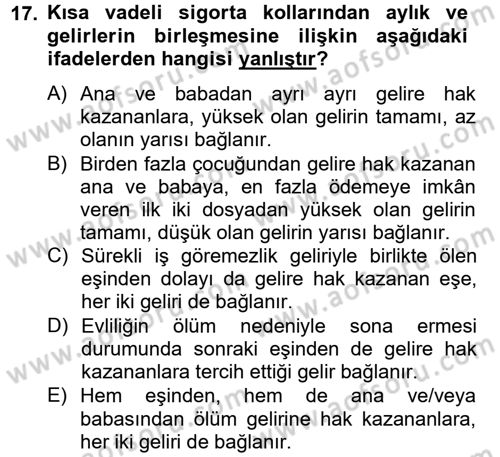 17. Kısa vadeli sigorta kollarından aylık ve gelirlerin birleşmesine ilişkin aşağıdaki ifadelerden hangisi yanlıştır?

A) Ana ve babadan ayrı ayrı gelire hak kazananlara, yüksek olan gelirin tamamı, az olanın yarısı bağlanır.
B) Birden fazla çocuğundan gelire hak kazanan ana ve babaya, en fazla ödemeye imkân veren ilk iki dosyadan yüksek olan gelirin tamamı, düşük olan gelirin yarısı bağlanır.
C) Sürekli iş göremezlik geliriyle birlikte ölen eşinden dolayı da gelire hak kazanan eşe, her iki geliri de bağlanır.
D) Evliliğin ölüm nedeniyle sona ermesi durumunda sonraki eşinden de gelire hak kazananlara tercih ettiği gelir bağlanır.
E) Hem eşinden, hem de ana ve/veya babasından ölüm gelirine hak kazananlara, her iki geliri de bağlanır.

www.aofsoru.com